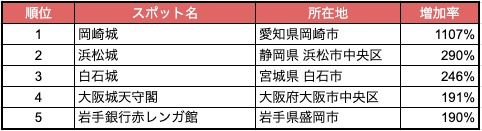 | 順位 | スポット名 | 所在地 | 増加率 |
|---|---|---|---|
| 1 | 岡崎城 | 愛知県岡崎市 | 1107% |
| 2 | 浜松城 | 静岡県 浜松市中央区 | 290% |
| 3 | 白石城 | 宮城県 白石市 | 246% |
| 4 | 大阪城天守閣 | 大阪府大阪市中央区 | 191% |
| 5 | 岩手銀行赤レンガ館 | 岩手県盛岡市 | 190% |